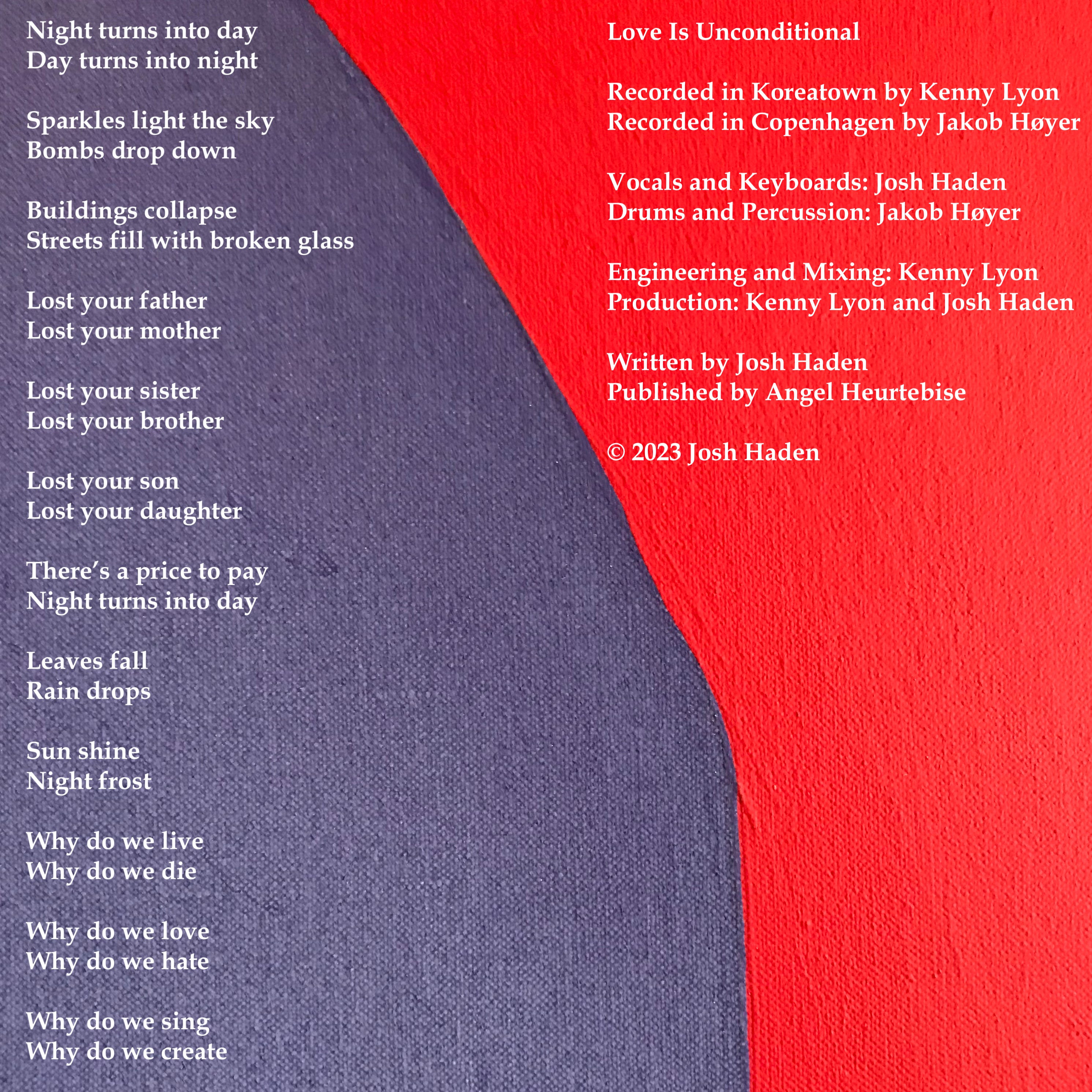 Night turns into day
Day turns into night

Sparkles light the sky
Bombs drop down

Buildings collapse
Streets fill with broken glass

Lost your father
Lost your mother

Lost your sister
Lost your brother

Lost your son
Lost your daughter

There's a price to pay
Night turns into day

Leaves fall
Rain drops

Sun shine
Night frost

Why do we live
Why do we die

Why do we love
Why do we hate

Why do we sing
Why do we create

Love Is Unconditional

Recorded in Koreatown by Kenny Lyon
Recorded in Copenhagen by Jakob Høyer

Vocals and Keyboards: Josh Haden
Drums and Percussion: Jakob Høyer

Engineering and Mixing: Kenny Lyon
Production: Kenny Lyon and Josh Haden

Written by Josh Haden
Published by Angel Heurtebise

© 2023 Josh Haden